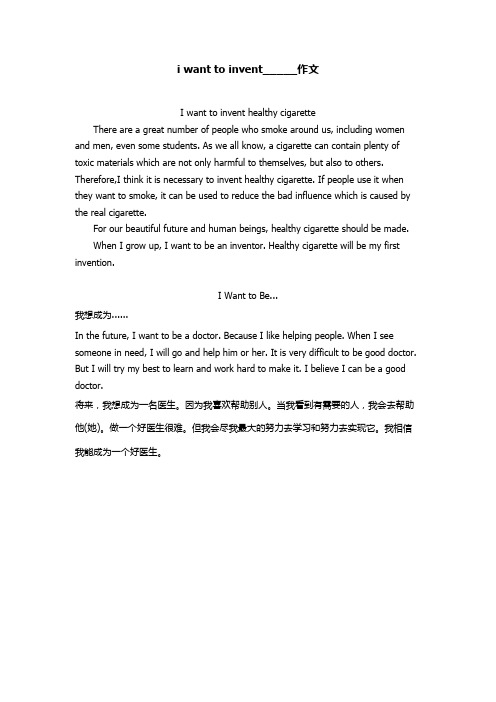 i want to invent______作文

I want to invent healthy cigarette

There are a great number of people who smoke around us, including women and men, even some students. As we all know, a cigarette can contain plenty of toxic materials which are not only harmful to themselves, but also to others. Therefore,I think it is necessary to invent healthy cigarette. If people use it when they want to smoke, it can be used to reduce the bad influence which is caused by the real cigarette.

For our beautiful future and human beings, healthy cigarette should be made.

When I grow up, I want to be an inventor. Healthy cigarette will be my first invention.

I Want to Be...

我想成为......

In the future, I want to be a doctor. Because I like helping people. When I see someone in need, I will go and help him or her. It is very difficult to be good doctor. But I will try my best to learn and work hard to make it. I believe I can be a good doctor.

将来，我想成为一名医生。因为我喜欢帮助别人。当我看到有需要的人，我会去帮助他(她)。做一个好医生很难。但我会尽我最大的努力去学习和努力去实现它。我相信我能成为一个好医生。